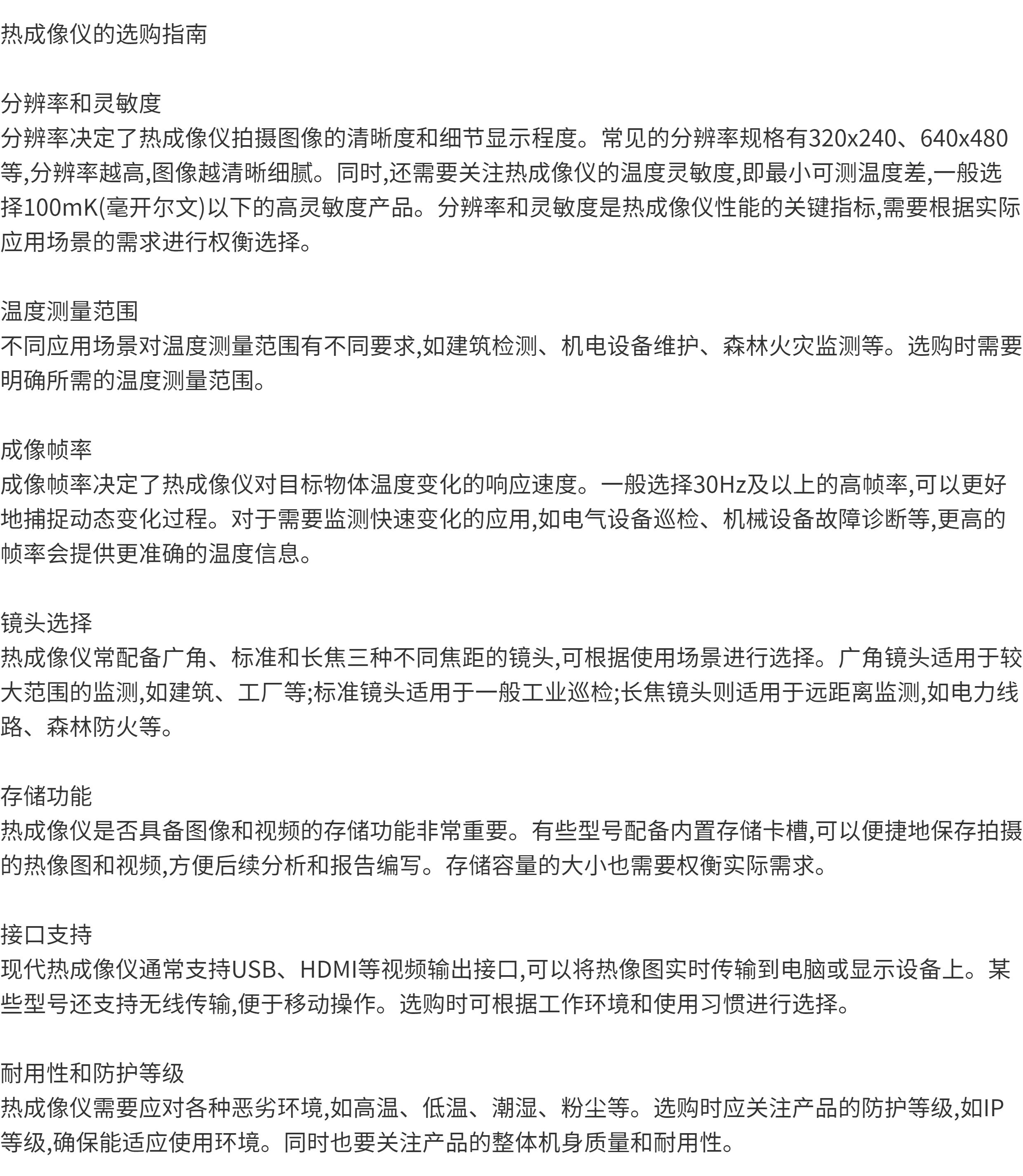 热成像仪的选购指南

分辨率和灵敏度
分辨率决定了热成像仪拍摄图像的清晰度和细节显示程度。常见的分辨率规格有320x240、640x480等,分辨率越高,图像越清晰细腻。同时,还需要关注热成像仪的温度灵敏度,即最小可测温度差,一般选择100mK(毫开尔文)以下的高灵敏度产品。分辨率和灵敏度是热成像仪性能的关键指标,需要根据实际应用场景的需求进行权衡选择。

温度测量范围
不同应用场景对温度测量范围有不同要求,如建筑检测、机电设备维护、森林火灾监测等。选购时需要明确所需的温度测量范围。

成像帧率
成像帧率决定了热成像仪对目标物体温度变化的响应速度。一般选择30Hz及以上的高帧率,可以更好地捕捉动态变化过程。对于需要监测快速变化的应用,如电气设备巡检、机械设备故障诊断等,更高的帧率会提供更准确的温度信息。

镜头选择
热成像仪常配备广角、标准和长焦三种不同焦距的镜头,可根据使用场景进行选择。广角镜头适用于较大范围的监测,如建筑、工厂等;标准镜头适用于一般工业巡检;长焦镜头则适用于远距离监测,如电力线路、森林防火等。

存储功能
热成像仪是否具备图像和视频的存储功能非常重要。有些型号配备内置存储卡槽,可以便捷地保存拍摄的热像图和视频,方便后续分析和报告编写。存储容量的大小也需要权衡实际需求。

接口支持
现代热成像仪通常支持USB、HDMI等视频输出接口,可以将热像图实时传输到电脑或显示设备上。某些型号还支持无线传输,便于移动操作。选购时可根据工作环境和使用习惯进行选择。

耐用性和防护等级
热成像仪需要应对各种恶劣环境,如高温、低温、潮湿、粉尘等。选购时应关注产品的防护等级,如IP等级,确保能适应使用环境。同时也要关注产品的整体机身质量和耐用性。